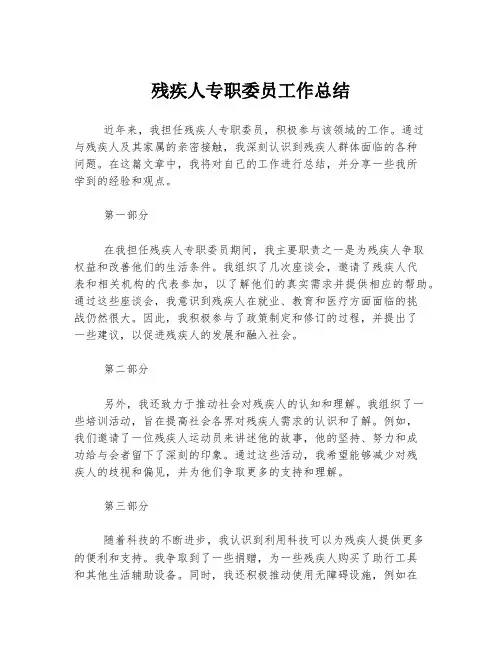 残疾人专职委员工作总结

近年来，我担任残疾人专职委员，积极参与该领域的工作。通过与残疾人及其家属的亲密接触，我深刻认识到残疾人群体面临的各种问题。在这篇文章中，我将对自己的工作进行总结，并分享一些我所学到的经验和观点。

第一部分

在我担任残疾人专职委员期间，我主要职责之一是为残疾人争取权益和改善他们的生活条件。我组织了几次座谈会，邀请了残疾人代表和相关机构的代表参加，以了解他们的真实需求并提供相应的帮助。通过这些座谈会，我意识到残疾人在就业、教育和医疗方面面临的挑战仍然很大。因此，我积极参与了政策制定和修订的过程，并提出了一些建议，以促进残疾人的发展和融入社会。

第二部分

另外，我还致力于推动社会对残疾人的认知和理解。我组织了一些培训活动，旨在提高社会各界对残疾人需求的认识和了解。例如，我们邀请了一位残疾人运动员来讲述他的故事，他的坚持、努力和成功给与会者留下了深刻的印象。通过这些活动，我希望能够减少对残疾人的歧视和偏见，并为他们争取更多的支持和理解。

第三部分

随着科技的不断进步，我认识到利用科技可以为残疾人提供更多的便利和支持。我争取到了一些捐赠，为一些残疾人购买了助行工具和其他生活辅助设备。同时，我还积极推动使用无障碍设施，例如在